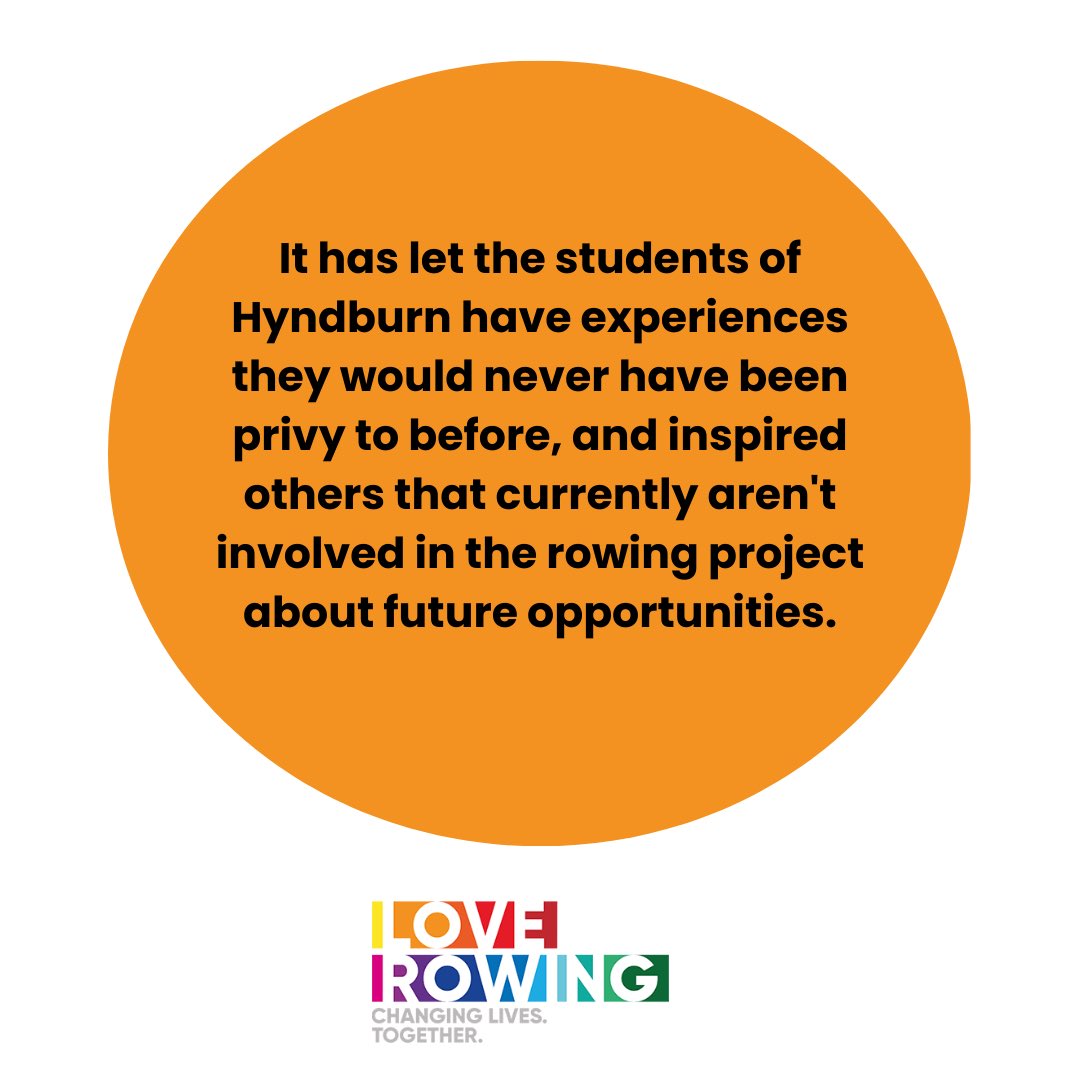 It has let the students of Hyndburn have experiences they would never have been privy to before, and inspired others that currently aren't involved in the rowing project about future opportunities.

LOVE ROWING
CHANGING LIVES. TOGETHER.